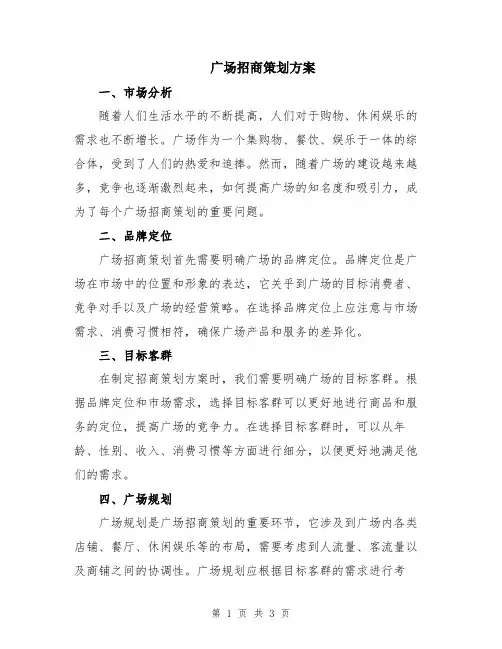 广场招商策划方案

一、市场分析

随着人们生活水平的不断提高，人们对于购物、休闲娱乐的需求也不断增长。广场作为一个集购物、餐饮、娱乐于一体的综合体，受到了人们的热爱和追捧。然而，随着广场的建设越来越多，竞争也逐渐激烈起来，如何提高广场的知名度和吸引力，成为了每个广场招商策划的重要问题。

二、品牌定位

广场招商策划首先需要明确广场的品牌定位。品牌定位是广场在市场中的位置和形象的表达，它关乎到广场的目标消费者、竞争对手以及广场的经营策略。在选择品牌定位上应注意与市场需求、消费习惯相符，确保广场产品和服务的差异化。

三、目标客群

在制定招商策划方案时，我们需要明确广场的目标客群。根据品牌定位和市场需求，选择目标客群可以更好地进行商品和服务的定位，提高广场的竞争力。在选择目标客群时，可以从年龄、性别、收入、消费习惯等方面进行细分，以便更好地满足他们的需求。

四、广场规划

广场规划是广场招商策划的重要环节，它涉及到广场内各类店铺、餐厅、休闲娱乐等的布局，需要考虑到人流量、客流量以及商铺之间的协调性。广场规划应根据目标客群的需求进行考

第 1 页 共 3 页